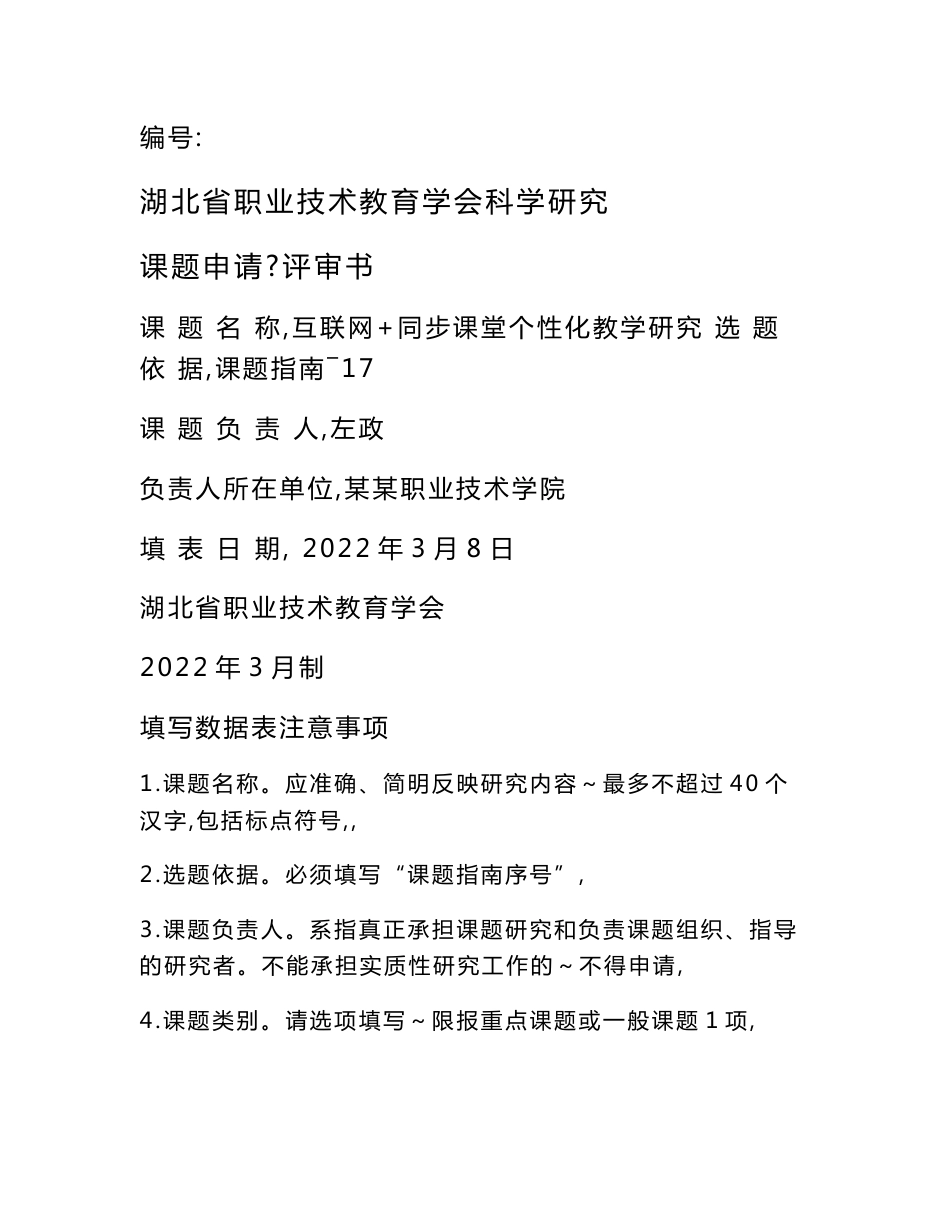 编号:

湖北省职业技术教育学会科学研究

课题申请?评审书

课 题 名 称,互联网+同步课堂个性化教学研究 选 题 依 据,课题指南¯17

课 题 负 责 人,左政

负责人所在单位,某某职业技术学院

填 表 日 期, 2022 年 3 月 8 日

湖北省职业技术教育学会

2022 年 3 月制

填写数据表注意事项

1.课题名称。应准确、简明反映研究内容~最多不超过 40 个汉字,包括标点符号,,

2.选题依据。必须填写“课题指南序号”,

3.课题负责人。系指真正承担课题研究和负责课题组织、指导的研究者。不能承担实质性研究工作的~不得申请,

4.课题类别。请选项填写~限报重点课题或一般课题 1 项,